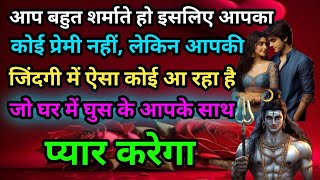 आप बहुत शर्माते हो इसलिए आपका
कोई प्रेमी नहीं, लेकिन आपकी
जिंदगी में ऐसा कोई आ रहा है
जो घर में घुस के आपके साथ
प्यार करेगा